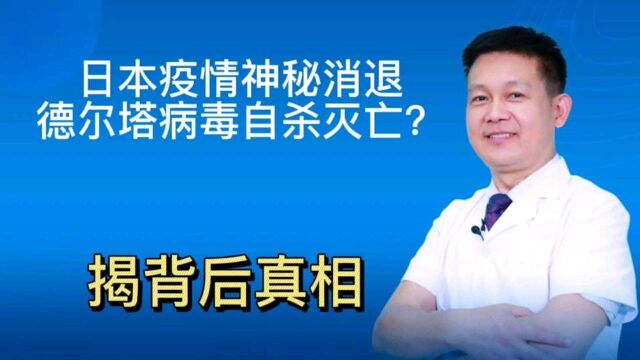 日本疫情神秘消退
德尔塔病毒自杀灭亡？

揭背后真相